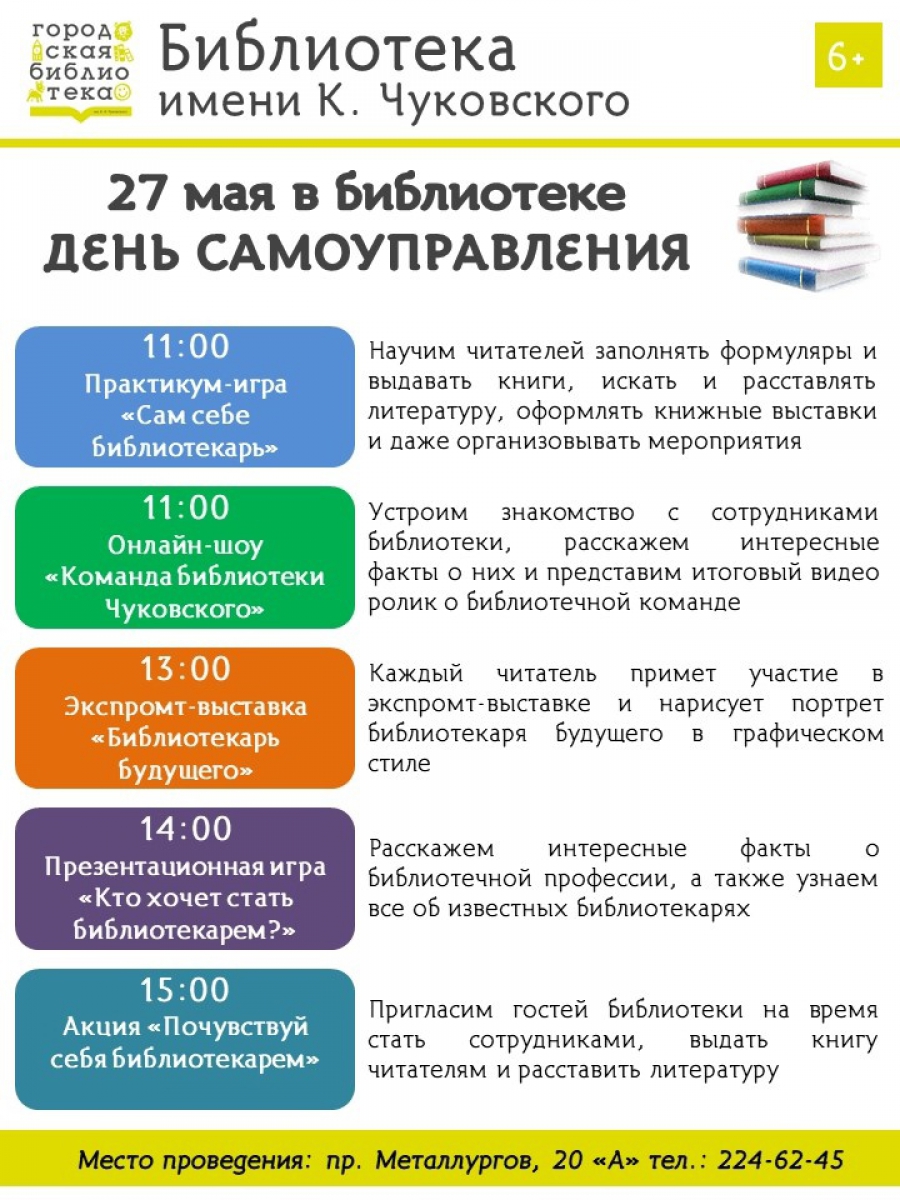 город
ская
библио
тека

Библиотека
имени К. Чуковского

6+

27 мая в библиотеке
ДЕНЬ САМОУПРАВЛЕНИЯ

11:00
Практикум-игра
«Сам себе библиотекарь»

Научим читателей заполнять формуляры и выдавать книги, искать и расставлять литературу, оформлять книжные выставки и даже организовывать мероприятия

11:00
Онлайн-шоу
«Команда библиотеки Чуковского»

Устроим знакомство с сотрудниками библиотеки, расскажем интересные факты о них и представим итоговый видео ролик о библиотечной команде

13:00
Экспромт-выставка
«Библиотекарь будущего»

Каждый читатель примет участие в экспромт-выставке и нарисует портрет библиотекаря будущего в графическом стиле

14:00
Презентационная игра
«Кто хочет стать библиотекарем?»

Расскажем интересные факты о библиотечной профессии, а также узнаем все об известных библиотекарях

15:00
Акция «Почувствуй себя библиотекарем»

Пригласим гостей библиотеки на время стать сотрудниками, выдать книгу читателям и расставить литературу

Место проведения: пр. Металлургов, 20 «А» тел.: 224-62-45